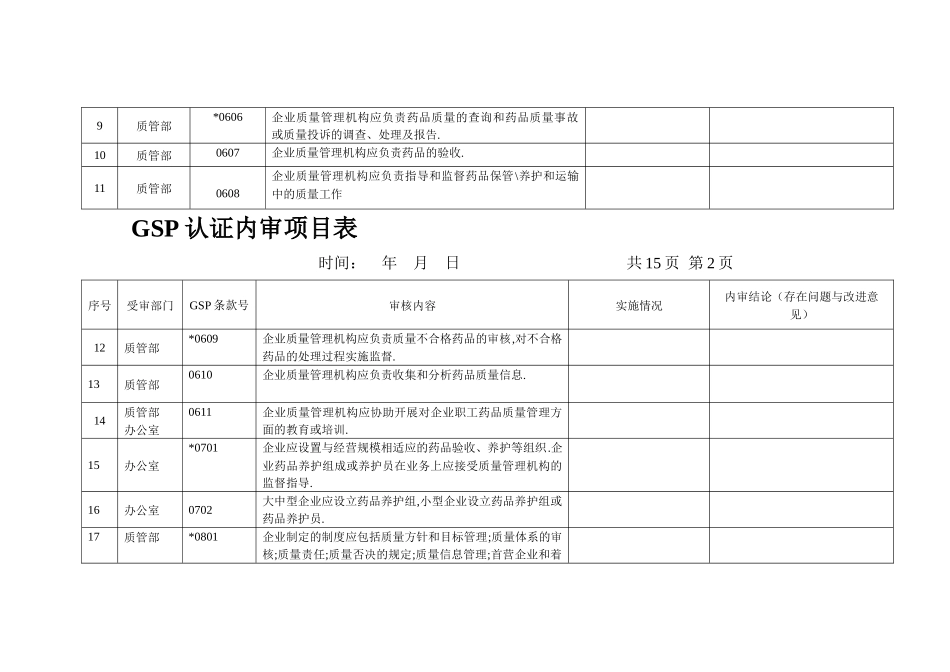 | 9 | 质管部 | *0606 | 企业质量管理机构应负责药品质量的查询和药品质量事故或质量投诉的调查、处理及报告. | | |
|---|---|---|---|---|---|
| 10 | 质管部 | 0607 | 企业质量管理机构应负责药品的验收. | | |
| 11 | 质管部 | 0608 | 企业质量管理机构应负责指导和监督药品保管\养护和运输中的质量工作 | | |

GSP 认证内审项目表

时间： 年 月 日 共 15 页 第 2 页

| 序号 | 受审部门 | GSP 条款号 | 审核内容 | 实施情况 | 内审结论（存在问题与改进意见） |
|---|---|---|---|---|---|
| 12 | 质管部 | *0609 | 企业质量管理机构应负责质量不合格药品的审核,对不合格药品的处理过程实施监督. | | |
| 13 | 质管部 | 0610 | 企业质量管理机构应负责收集和分析药品质量信息. | | |
| 14 | 质管部 办公室 | 0611 | 企业质量管理机构应协助开展对企业职工药品质量管理方面的教育或培训. | | |
| 15 | 办公室 | *0701 | 企业应设置与经营规模相适应的药品验收、养护等组织.企业药品养护组成或养护员在业务上应接受质量管理机构的监督指导. | | |
| 16 | 办公室 | 0702 | 大中型企业应设立药品养护组,小型企业设立药品养护组或药品养护员. | | |
| 17 | 质管部 | *0801 | 企业制定的制度应包括质量方针和目标管理;质量体系的审核;质量责任;质量否决的规定;质量信息管理;首营企业和着 | | |